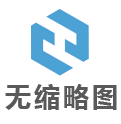 无缩略图